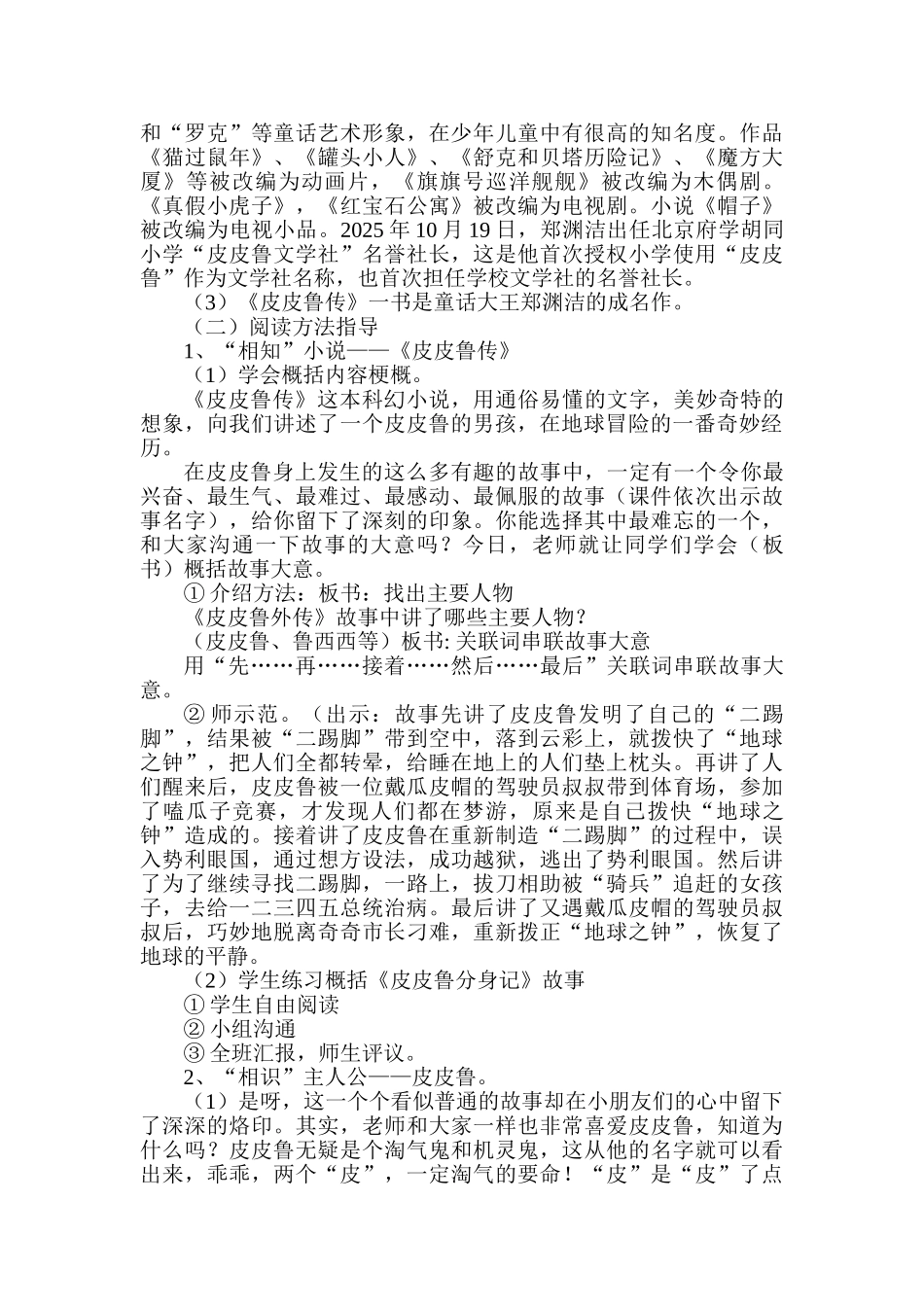 和“罗克”等童话艺术形象，在少年儿童中有很高的知名度。作品《猫过鼠年》、《罐头小人》、《舒克和贝塔历险记》、《魔方大厦》等被改编为动画片，《旗旗号巡洋舰舰》被改编为木偶剧。《真假小虎子》，《红宝石公寓》被改编为电视剧。小说《帽子》被改编为电视小品。2025 年 10 月 19 日，郑渊洁出任北京府学胡同小学“皮皮鲁文学社”名誉社长，这是他首次授权小学使用“皮皮鲁”作为文学社名称，也首次担任学校文学社的名誉社长。

（3）《皮皮鲁传》一书是童话大王郑渊洁的成名作。

（二）阅读方法指导

1、“相知”小说——《皮皮鲁传》

（1）学会概括内容梗概。

《皮皮鲁传》这本科幻小说，用通俗易懂的文字，美妙奇特的想象，向我们讲述了一个皮皮鲁的男孩，在地球冒险的一番奇妙经历。

在皮皮鲁身上发生的这么多有趣的故事中，一定有一个令你最兴奋、最生气、最难过、最感动、最佩服的故事（课件依次出示故事名字），给你留下了深刻的印象。你能选择其中最难忘的一个，和大家沟通一下故事的大意吗？今日，老师就让同学们学会（板书）概括故事大意。

① 介绍方法：板书：找出主要人物

《皮皮鲁外传》故事中讲了哪些主要人物？

（皮皮鲁、鲁西西等）板书: 关联词串联故事大意

用“先……再……接着……然后……最后”关联词串联故事大意。

② 师示范。（出示：故事先讲了皮皮鲁发明了自己的“二踢脚”，结果被“二踢脚”带到空中，落到云彩上，就拨快了“地球之钟”，把人们全都转晕，给睡在地上的人们垫上枕头。再讲了人们醒来后，皮皮鲁被一位戴瓜皮帽的驾驶员叔叔带到体育场，参加了嗑瓜子竞赛，才发现人们都在梦游，原来是自己拨快“地球之钟”造成的。接着讲了皮皮鲁在重新制造“二踢脚”的过程中，误入势利眼国，通过想方设法，成功越狱，逃出了势利眼国。然后讲了为了继续寻找二踢脚，一路上，拔刀相助被“骑兵”追赶的女孩子，去给一二三四五总统治病。最后讲了又遇戴瓜皮帽的驾驶员叔叔后，巧妙地脱离奇奇市长刁难，重新拨正“地球之钟”，恢复了地球的平静。

（2）学生练习概括《皮皮鲁分身记》故事

① 学生自由阅读

② 小组沟通

③ 全班汇报，师生评议。

2、“相识”主人公——皮皮鲁。

（1）是呀，这一个个看似普通的故事却在小朋友们的心中留下了深深的烙印。其实，老师和大家一样也非常喜爱皮皮鲁，知道为什么吗？皮皮鲁无疑是个淘气鬼和机灵鬼，这从他的名字就可以看出来，乖乖，两个“皮”，一定淘气的要命！“皮”是“皮”了点